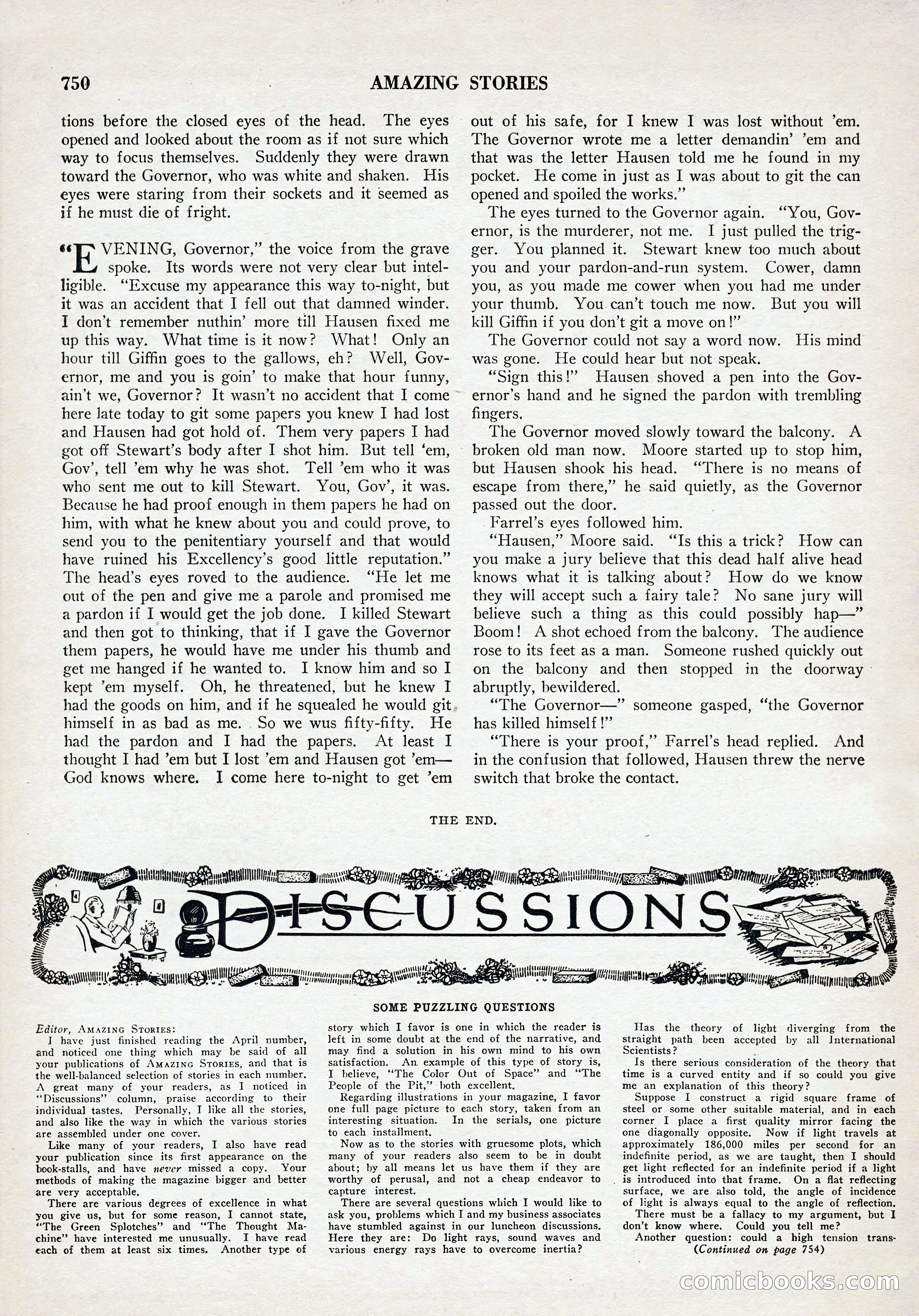 750 AMAZING STORIES

tions before the closed eyes of the head. The eyes opened and looked about the room as if not sure which way to focus themselves. Suddenly they were drawn toward the Governor, who was white and shaken. His eyes were staring from their sockets and it seemed as if he must die of fright.

"EVENING, Governor," the voice from the grave spoke. Its words were not very clear but intelligible. "Excuse my appearance this way to-night, but it was an accident that I fell out that damned winder. I don't remember nuthin' more till Hausen fixed me up this way. What time is it now? What! Only an hour till Giffin goes to the gallows, eh? Well, Governor, me and you is goin' to make that hour funny, ain't we, Governor? It wasn't no accident that I come here late today to git some papers you knew I had lost and Hausen had got hold of. Them very papers I had got off Stewart's body after I shot him. But tell 'em, Gov', tell 'em why he was shot. Tell 'em who it was who sent me out to kill Stewart. You, Gov', it was. Because he had proof enough in them papers he had on him, with what he knew about you and could prove, to send you to the penitentiary yourself and that would have ruined his Excellency's good little reputation." The head's eyes roved to the audience. "He let me out of the pen and give me a parole and promised me a pardon if I would get the job done. I killed Stewart and then got to thinking, that if I gave the Governor them papers, he would have me under his thumb and get me hanged if he wanted to. I know him and so I kept 'em myself. Oh, he threatened, but he knew I had the goods on him, and if he squealed he would git himself in as bad as me. So we wus fifty-fifty. He had the pardon and I had the papers. At least I thought I had 'em but I lost 'em and Hausen got 'em—God knows where. I come here to-night to get 'em out of his safe, for I knew I was lost without 'em. The Governor wrote me a letter demandin' 'em and that was the letter Hausen told me he found in my pocket. He come in just as I was about to git the can opened and spoiled the works."

The eyes turned to the Governor again. "You, Governor, is the murderer, not me. I just pulled the trigger. You planned it. Stewart knew too much about you and your pardon-and-run system. Cower, damn you, as you made me cower when you had me under your thumb. You can't touch me now. But you will kill Giffin if you don't git a move on!"

The Governor could not say a word now. His mind was gone. He could hear but not speak.

"Sign this!" Hausen shoved a pen into the Governor's hand and he signed the pardon with trembling fingers.

The Governor moved slowly toward the balcony. A broken old man now. Moore started up to stop him, but Hausen shook his head. "There is no means of escape from there," he said quietly, as the Governor passed out the door.

Farrel's eyes followed him.

"Hausen," Moore said. "Is this a trick? How can you make a jury believe that this dead half alive head knows what it is talking about? How do we know they will accept such a fairy tale? No sane jury will believe such a thing as this could possibly hap—" Boom! A shot echoed from the balcony. The audience rose to its feet as a man. Someone rushed quickly out on the balcony and then stopped in the doorway abruptly, bewildered.

"The Governor—" someone gasped, "the Governor has killed himself!"

"There is your proof," Farrel's head replied. And in the confusion that followed, Hausen threw the nerve switch that broke the contact.

THE END.

DISCUSSIONS

SOME PUZZLING QUESTIONS

Editor, AMAZING STORIES:
I have just finished reading the April number, and noticed one thing which may be said of all your publications of AMAZING STORIES, and that is the well-balanced selection of stories in each number. A great many of your readers, as I noticed in "Discussions" column, praise according to their individual tastes. Personally, I like all the stories, and also like the way in which the various stories are assembled under one cover.

Like many of your readers, I also have read your publication since its first appearance on the book-stalls, and have never missed a copy. Your methods of making the magazine bigger and better are very acceptable.

There are various degrees of excellence in what you give us, but for some reason, I cannot state, "The Green Splotches" and "The Thought Machine" have interested me unusually. I have read each of them at least six times. Another type of story which I favor is one in which the reader is left in some doubt at the end of the narrative, and may find a solution in his own mind to his own satisfaction. An example of this type of story is, I believe, "The Color Out of Space" and "The People of the Pit," both excellent.

Regarding illustrations in your magazine, I favor one full page picture to each story, taken from an interesting situation. In the serials, one picture to each installment.

Now as to the stories with gruesome plots, which many of your readers also seem to be in doubt about; by all means let us have them if they are worthy of perusal, and not a cheap endeavor to capture interest.

There are several questions which I would like to ask you, problems which I and my business associates have stumbled against in our luncheon discussions. Here they are: Do light rays, sound waves and various energy rays have to overcome inertia?

Has the theory of light diverging from the straight path been accepted by all International Scientists?

Is there serious consideration of the theory that time is a curved entity and if so could you give me an explanation of this theory?

Suppose I construct a rigid square frame of steel or some other suitable material, and in each corner I place a first quality mirror facing the one diagonally opposite. Now if light travels at approximately 186,000 miles per second for an indefinite period, as we are taught, then I should get light reflected for an indefinite period if a light is introduced into that frame. On a flat reflecting surface, we are also told, the angle of incidence of light is always equal to the angle of reflection.

There must be a fallacy to my argument, but I don't know where. Could you tell me?

Another question: could a high tension trans-
(Continued on page 754)

comicbooks.com